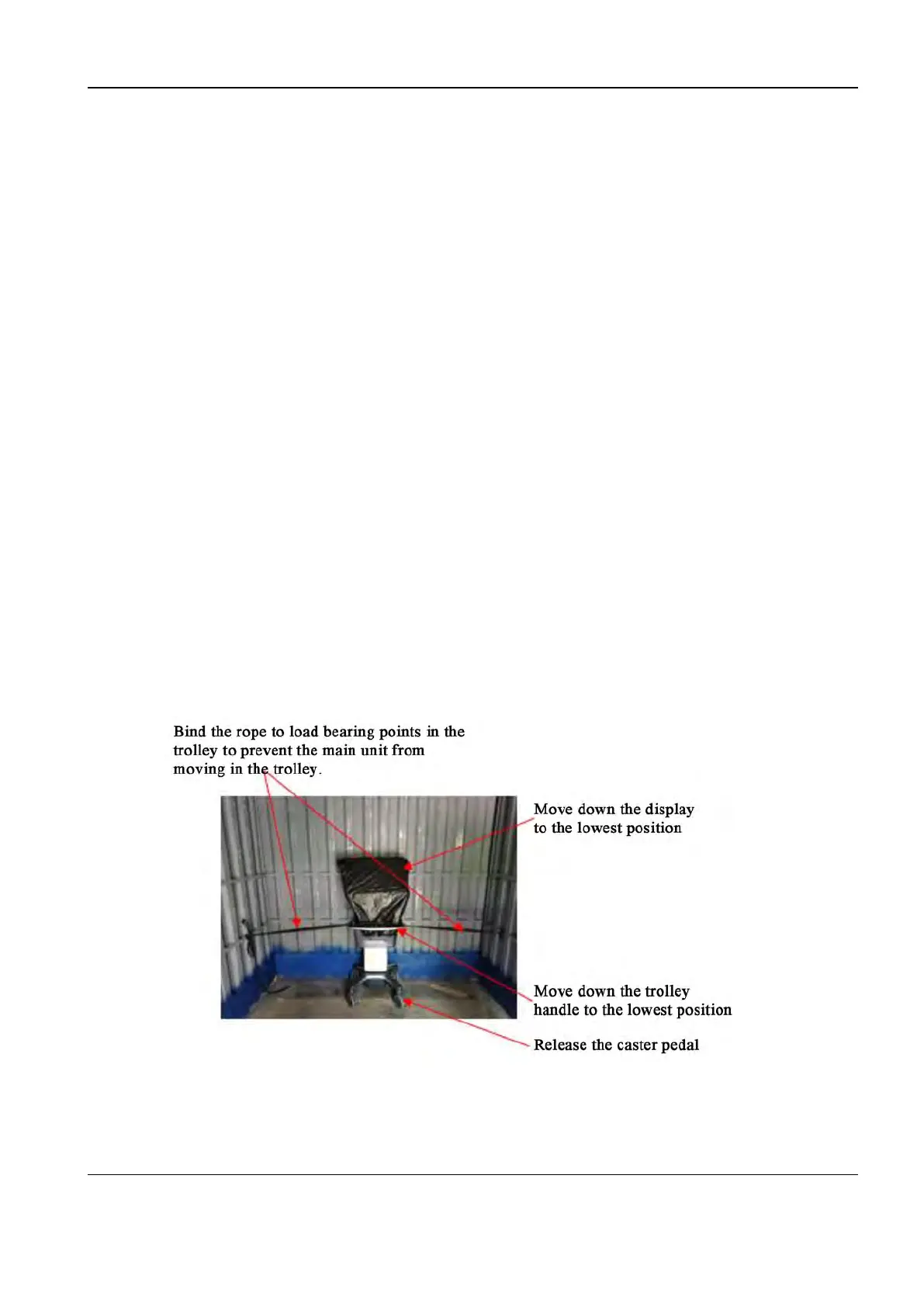 Bind the rope to load bearing points in the trolley to prevent the main unit from moving in the trolley.

Move down the display to the lowest position

Move down the trolley handle to the lowest position

Release the caster pedal